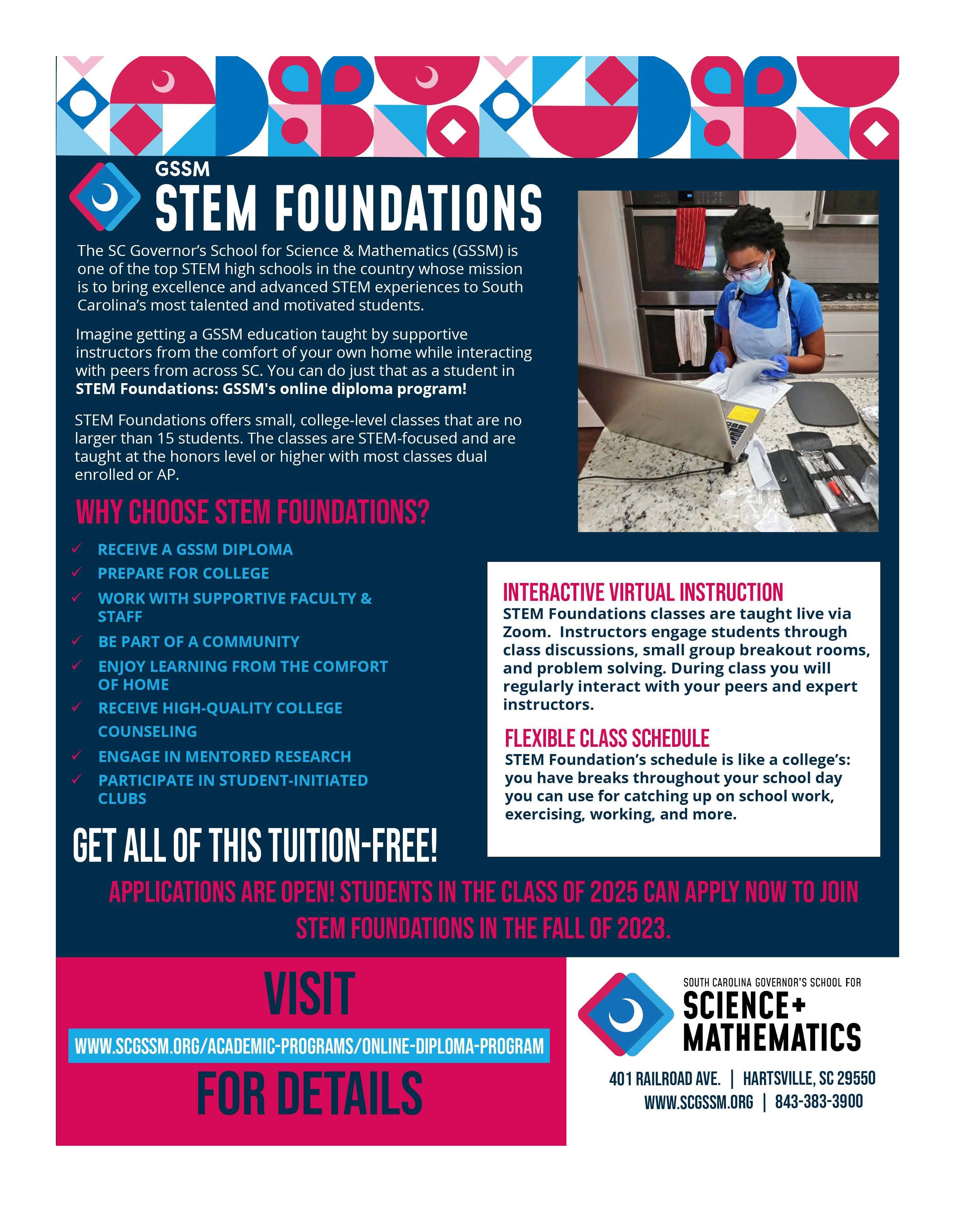 GSSM
STEM FOUNDATIONS

The SC Governor's School for Science & Mathematics (GSSM) is one of the top STEM high schools in the country whose mission is to bring excellence and advanced STEM experiences to South Carolina's most talented and motivated students.

Imagine getting a GSSM education taught by supportive instructors from the comfort of your own home while interacting with peers from across SC. You can do just that as a student in STEM Foundations: GSSM's online diploma program!

STEM Foundations offers small, college-level classes that are no larger than 15 students. The classes are STEM-focused and are taught at the honors level or higher with most classes dual enrolled or AP.

WHY CHOOSE STEM FOUNDATIONS?

✓ RECEIVE A GSSM DIPLOMA
✓ PREPARE FOR COLLEGE
✓ WORK WITH SUPPORTIVE FACULTY & STAFF
✓ BE PART OF A COMMUNITY
✓ ENJOY LEARNING FROM THE COMFORT OF HOME
✓ RECEIVE HIGH-QUALITY COLLEGE COUNSELING
✓ ENGAGE IN MENTORED RESEARCH
✓ PARTICIPATE IN STUDENT-INITIATED CLUBS

GET ALL OF THIS TUITION-FREE!

INTERACTIVE VIRTUAL INSTRUCTION
STEM Foundations classes are taught live via Zoom. Instructors engage students through class discussions, small group breakout rooms, and problem solving. During class you will regularly interact with your peers and expert instructors.

FLEXIBLE CLASS SCHEDULE
STEM Foundation's schedule is like a college's: you have breaks throughout your school day you can use for catching up on school work, exercising, working, and more.

APPLICATIONS ARE OPEN! STUDENTS IN THE CLASS OF 2025 CAN APPLY NOW TO JOIN STEM FOUNDATIONS IN THE FALL OF 2023.

VISIT
WWW.SCGSSM.ORG/ACADEMIC-PROGRAMS/ONLINE-DIPLOMA-PROGRAM
FOR DETAILS

SOUTH CAROLINA GOVERNOR'S SCHOOL FOR
SCIENCE+
MATHEMATICS

401 RAILROAD AVE. | HARTSVILLE, SC 29550
WWW.SCGSSM.ORG | 843-383-3900